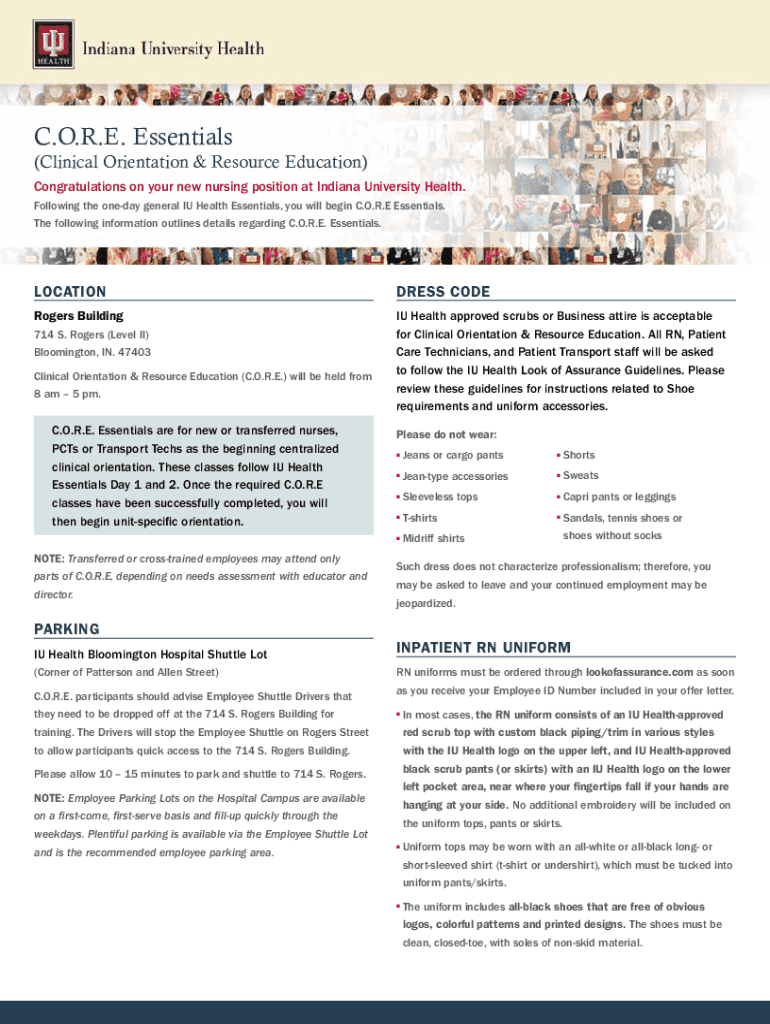 IU HEALTH Indiana University Health

C.O.R.E. Essentials

(Clinical Orientation & Resource Education)

Congratulations on your new nursing position at Indiana University Health.

Following the one-day general IU Health Essentials, you will begin C.O.R.E Essentials.
The following information outlines details regarding C.O.R.E. Essentials.

LOCATION

Rogers Building

714 S. Rogers (Level II)
Bloomington, IN. 47403

Clinical Orientation & Resource Education (C.O.R.E.) will be held from 8 am – 5 pm.

C.O.R.E. Essentials are for new or transferred nurses, PCTs or Transport Techs as the beginning centralized clinical orientation. These classes follow IU Health Essentials Day 1 and 2. Once the required C.O.R.E classes have been successfully completed, you will then begin unit-specific orientation.

NOTE: Transferred or cross-trained employees may attend only parts of C.O.R.E, depending on needs assessment with educator and director.

PARKING

IU Health Bloomington Hospital Shuttle Lot

(Corner of Patterson and Allen Street)

C.O.R.E. participants should advise Employee Shuttle Drivers that they need to be dropped off at the 714 S. Rogers Building for training. The Drivers will stop the Employee Shuttle on Rogers Street to allow participants quick access to the 714 S. Rogers Building.

Please allow 10 – 15 minutes to park and shuttle to 714 S. Rogers.

NOTE: Employee Parking Lots on the Hospital Campus are available on a first-come, first-serve basis and fill-up quickly through the weekdays. Plentiful parking is available via the Employee Shuttle Lot and is the recommended employee parking area.

DRESS CODE

IU Health approved scrubs or Business attire is acceptable for Clinical Orientation & Resource Education. All RN, Patient Care Technicians, and Patient Transport staff will be asked to follow the IU Health Look of Assurance Guidelines. Please review these guidelines for instructions related to Shoe requirements and uniform accessories.

Please do not wear:

▪ Jeans or cargo pants
▪ Jean-type accessories
▪ Sleeveless tops
▪ T-shirts
▪ Midriff shirts
▪ Shorts
▪ Sweats
▪ Capri pants or leggings
▪ Sandals, tennis shoes or shoes without socks

Such dress does not characterize professionalism; therefore, you may be asked to leave and your continued employment may be jeopardized.

INPATIENT RN UNIFORM

RN uniforms must be ordered through lookofassurance.com as soon as you receive your Employee ID Number included in your offer letter.

▪ In most cases, the RN uniform consists of an IU Health-approved red scrub top with custom black piping/trim in various styles with the IU Health logo on the upper left, and IU Health-approved black scrub pants (or skirts) with an IU Health logo on the lower left pocket area, near where your fingertips fall if your hands are hanging at your side. No additional embroidery will be included on the uniform tops, pants or skirts.

▪ Uniform tops may be worn with an all-white or all-black long- or short-sleeved shirt (t-shirt or undershirt), which must be tucked into uniform pants/skirts.

▪ The uniform includes all-black shoes that are free of obvious logos, colorful patterns and printed designs. The shoes must be clean, closed-toe, with soles of non-skid material.